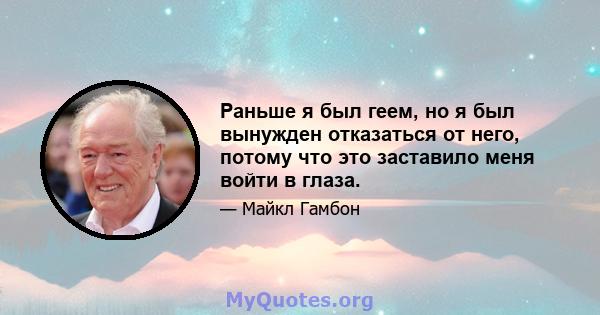 Раньше я был геем, но я был вынужден отказаться от него, потому что это заставило меня войти в глаза.

— Майкл Гамбон

MyQuotes.org